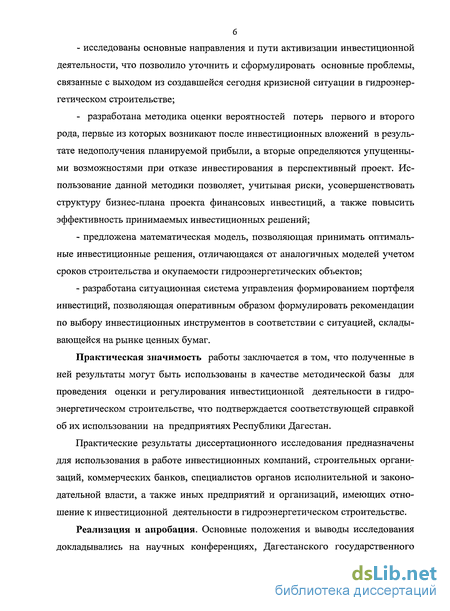 6

- исследованы основные направления и пути активизации инвестиционной деятельности, что позволило уточнить и сформулировать основные проблемы, связанные с выходом из создавшейся сегодня кризисной ситуации в гидроэнергетическом строительстве;

- разработана методика оценки вероятностей потерь первого и второго рода, первые из которых возникают после инвестиционных вложений в результате недополучения планируемой прибыли, а вторые определяются упущенными возможностями при отказе инвестирования в перспективный проект. Использование данной методики позволяет, учитывая риски, усовершенствовать структуру бизнес-плана проекта финансовых инвестиций, а также повысить эффективность принимаемых инвестиционных решений;

- предложена математическая модель, позволяющая принимать оптимальные инвестиционные решения, отличающаяся от аналогичных моделей учетом сроков строительства и окупаемости гидроэнергетических объектов;

- разработана ситуационная система управления формированием портфеля инвестиций, позволяющая оперативным образом формулировать рекомендации по выбору инвестиционных инструментов в соответствии с ситуацией, складывающейся на рынке ценных бумаг.

**Практическая значимость** работы заключается в том, что полученные в ней результаты могут быть использованы в качестве методической базы для проведения оценки и регулирования инвестиционной деятельности в гидроэнергетическом строительстве, что подтверждается соответствующей справкой об их использовании на предприятиях Республики Дагестан.

Практические результаты диссертационного исследования предназначены для использования в работе инвестиционных компаний, строительных организаций, коммерческих банков, специалистов органов исполнительной и законодательной власти, а также иных предприятий и организаций, имеющих отношение к инвестиционной деятельности в гидроэнергетическом строительстве.

**Реализация и апробация**. Основные положения и выводы исследования докладывались на научных конференциях, Дагестанского государственного

dsLib.net
библиотека диссертаций